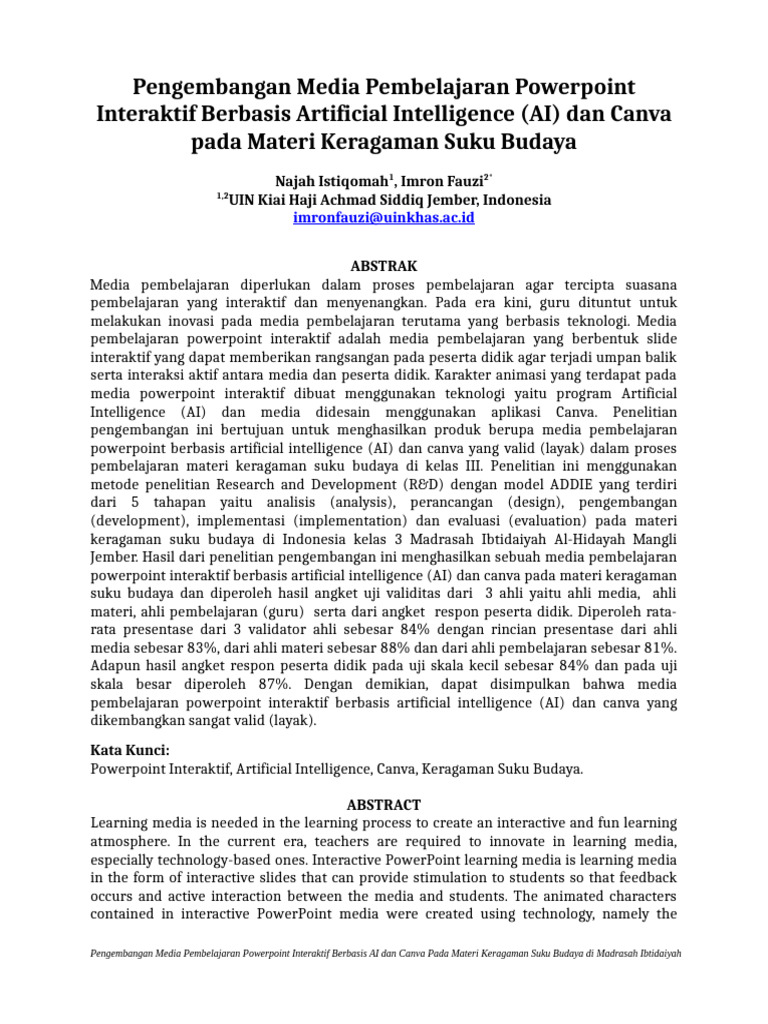 Pengembangan Media Pembelajaran Powerpoint Interaktif Berbasis Artificial Intelligence (AI) dan Canva pada Materi Keragaman Suku Budaya

Najah Istiqomah$^{1}$, Imron Fauzi$^{2*}$
$^{1,2}$UIN Kiai Haji Achmad Siddiq Jember, Indonesia
imronfauzi@uinkhas.ac.id

ABSTRAK
Media pembelajaran diperlukan dalam proses pembelajaran agar tercipta suasana pembelajaran yang interaktif dan menyenangkan. Pada era kini, guru dituntut untuk melakukan inovasi pada media pembelajaran terutama yang berbasis teknologi. Media pembelajaran powerpoint interaktif adalah media pembelajaran yang berbentuk slide interaktif yang dapat memberikan rangsangan pada peserta didik agar terjadi umpan balik serta interaksi aktif antara media dan peserta didik. Karakter animasi yang terdapat pada media powerpoint interaktif dibuat menggunakan teknologi yaitu program Artificial Intelligence (AI) dan media didesain menggunakan aplikasi Canva. Penelitian pengembangan ini bertujuan untuk menghasilkan produk berupa media pembelajaran powerpoint berbasis artificial intelligence (AI) dan canva yang valid (layak) dalam proses pembelajaran materi keragaman suku budaya di kelas III. Penelitian ini menggunakan metode penelitian Research and Development (R&D) dengan model ADDIE yang terdiri dari 5 tahapan yaitu analisis (analysis), perancangan (design), pengembangan (development), implementasi (implementation) dan evaluasi (evaluation) pada materi keragaman suku budaya di Indonesia kelas 3 Madrasah Ibtidaiyah Al-Hidayah Mangli Jember. Hasil dari penelitian pengembangan ini menghasilkan sebuah media pembelajaran powerpoint interaktif berbasis artificial intelligence (AI) dan canva pada materi keragaman suku budaya dan diperoleh hasil angket uji validitas dari 3 ahli yaitu ahli media, ahli materi, ahli pembelajaran (guru) serta dari angket respon peserta didik. Diperoleh rata-rata presentase dari 3 validator ahli sebesar 84% dengan rincian presentase dari ahli media sebesar 83%, dari ahli materi sebesar 88% dan dari ahli pembelajaran sebesar 81%. Adapun hasil angket respon peserta didik pada uji skala kecil sebesar 84% dan pada uji skala besar diperoleh 87%. Dengan demikian, dapat disimpulkan bahwa media pembelajaran powerpoint interaktif berbasis artificial intelligence (AI) dan canva yang dikembangkan sangat valid (layak).

Kata Kunci:
Powerpoint Interaktif, Artificial Intelligence, Canva, Keragaman Suku Budaya.

ABSTRACT
Learning media is needed in the learning process to create an interactive and fun learning atmosphere. In the current era, teachers are required to innovate in learning media, especially technology-based ones. Interactive PowerPoint learning media is learning media in the form of interactive slides that can provide stimulation to students so that feedback occurs and active interaction between the media and students. The animated characters contained in interactive PowerPoint media were created using technology, namely the

Pengembangan Media Pembelajaran Powerpoint Interaktif Berbasis AI dan Canva Pada Materi Keragaman Suku Budaya di Madrasah Ibtidaiyah